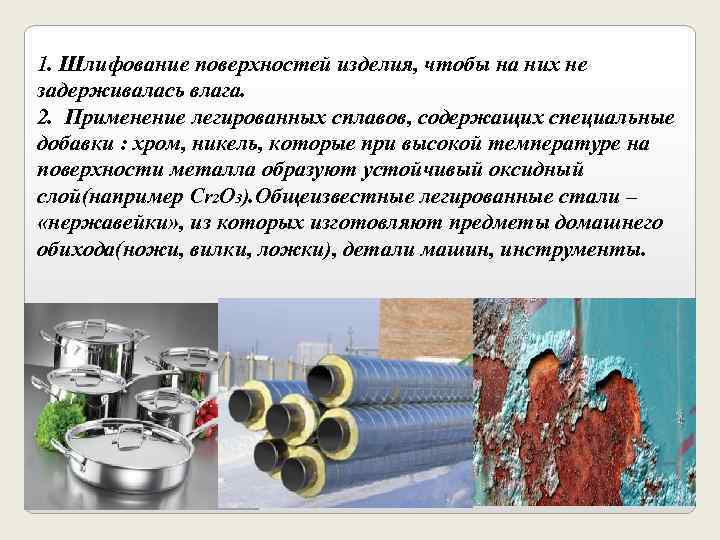 1. Шлифование поверхностей изделия, чтобы на них не задерживалась влага.
2. Применение легированных сплавов, содержащих специальные добавки : хром, никель, которые при высокой температуре на поверхности металла образуют устойчивый оксидный слой(например $Cr_2O_3$).Общеизвестные легированные стали – «нержавейки», из которых изготовляют предметы домашнего обихода(ножи, вилки, ложки), детали машин, инструменты.